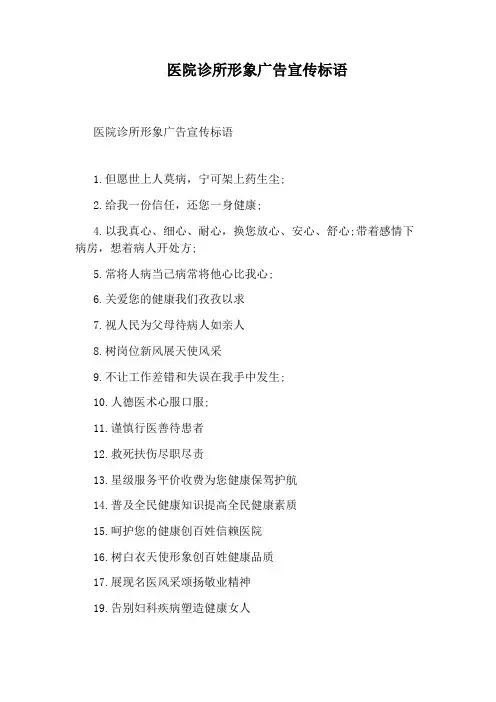 医院诊所形象广告宣传标语

医院诊所形象广告宣传标语

1.但愿世上人莫病，宁可架上药生尘;

2.给我一份信任，还您一身健康;

4.以我真心、细心、耐心，换您放心、安心、舒心;带着感情下病房，想着病人开处方;

5.常将人病当己病常将他心比我心;

6.关爱您的健康我们孜孜以求

7.视人民为父母待病人如亲人

8.树岗位新风展天使风采

9.不让工作差错和失误在我手中发生;

10.人德医术心服口服;

11.谨慎行医善待患者

12.救死扶伤尽职尽责

13.星级服务平价收费为您健康保驾护航

14.普及全民健康知识提高全民健康素质

15.呵护您的健康创百姓信赖医院

16.树白衣天使形象创百姓健康品质

17.展现名医风采颂扬敬业精神

19.告别妇科疾病塑造健康女人